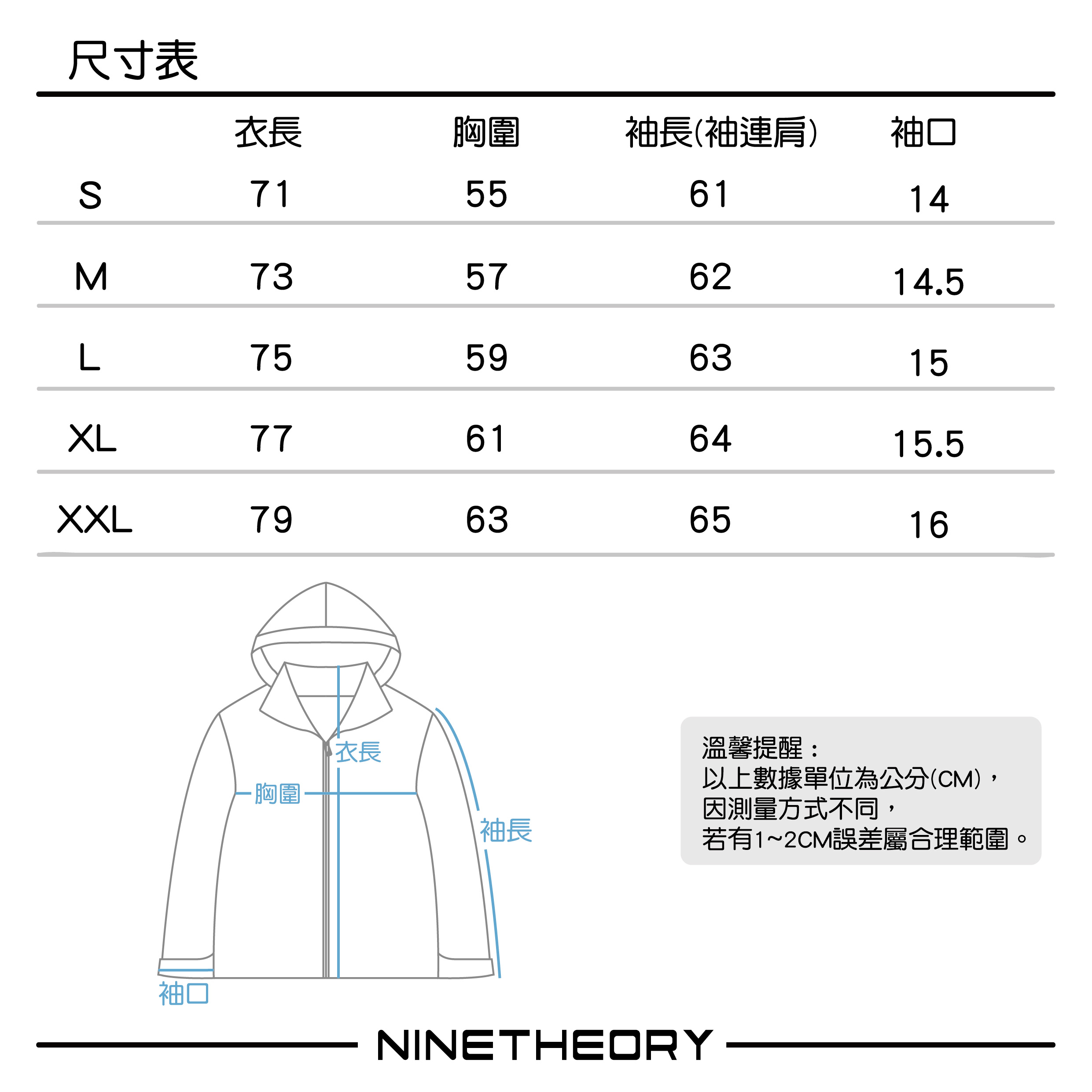 尺寸表

| | 衣長 | 胸圍 | 袖長(袖連肩) | 袖口 |
|---|---|---|---|---|
| S | 71 | 55 | 61 | 14 |
| M | 73 | 57 | 62 | 14.5 |
| L | 75 | 59 | 63 | 15 |
| XL | 77 | 61 | 64 | 15.5 |
| XXL | 79 | 63 | 65 | 16 |

衣長
胸圍
袖長
袖口

溫馨提醒：
以上數據單位為公分(CM)，
因測量方式不同，
若有1~2CM誤差屬合理範圍。

NINETHEORY